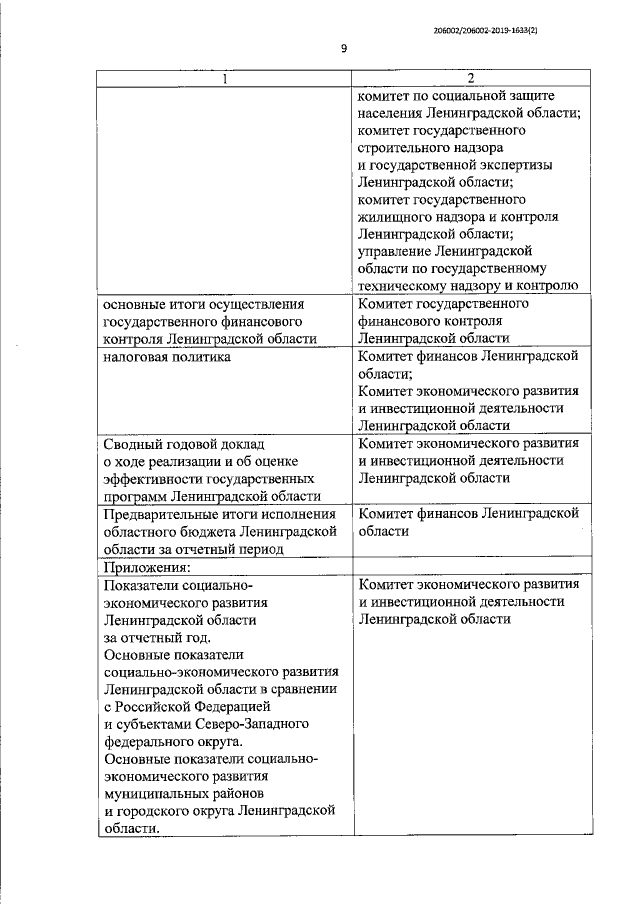 206002/206002-2019-1633(2)

9

| 1 | 2 |
|---|---|
| | комитет по социальной защите населения Ленинградской области; комитет государственного строительного надзора и государственной экспертизы Ленинградской области; комитет государственного жилищного надзора и контроля Ленинградской области; управление Ленинградской области по государственному техническому надзору и контролю |
| основные итоги осуществления государственного финансового контроля Ленинградской области | Комитет государственного финансового контроля Ленинградской области |
| налоговая политика | Комитет финансов Ленинградской области; Комитет экономического развития и инвестиционной деятельности Ленинградской области |
| Сводный годовой доклад о ходе реализации и об оценке эффективности государственных программ Ленинградской области | Комитет экономического развития и инвестиционной деятельности Ленинградской области |
| Предварительные итоги исполнения областного бюджета Ленинградской области за отчетный период | Комитет финансов Ленинградской области |
| Приложения: | |
| Показатели социально-экономического развития Ленинградской области за отчетный год. Основные показатели социально-экономического развития Ленинградской области в сравнении с Российской Федерацией и субъектами Северо-Западного федерального округа. Основные показатели социально-экономического развития муниципальных районов и городского округа Ленинградской области. | Комитет экономического развития и инвестиционной деятельности Ленинградской области |